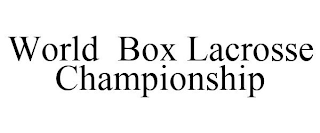 World Box Lacrosse Championship